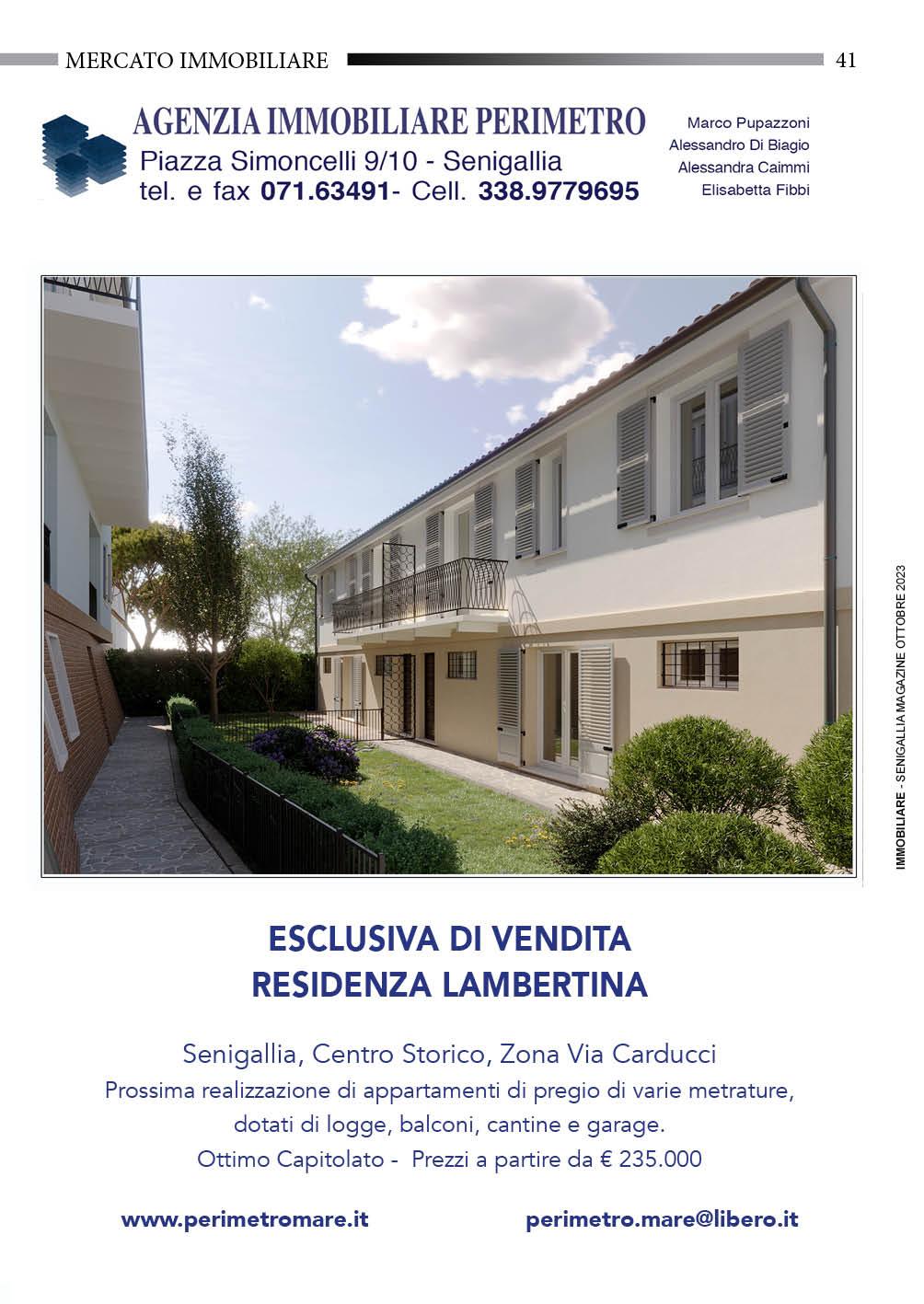 MERCATO IMMOBILIARE 41

AGENZIA IMMOBILIARE PERIMETRO
Piazza Simoncelli 9/10 - Senigallia
tel. e fax 071.63491- Cell. 338.9779695

Marco Pupazzoni
Alessandro Di Biagio
Alessandra Caimmi
Elisabetta Fibbi

IMMOBILIARE - SENIGALLIA MAGAZINE OTTOBRE 2023

ESCLUSIVA DI VENDITA
RESIDENZA LAMBERTINA

Senigallia, Centro Storico, Zona Via Carducci
Prossima realizzazione di appartamenti di pregio di varie metrature, dotati di logge, balconi, cantine e garage.
Ottimo Capitolato - Prezzi a partire da € 235.000

www.perimetromare.it perimetro.mare@libero.it